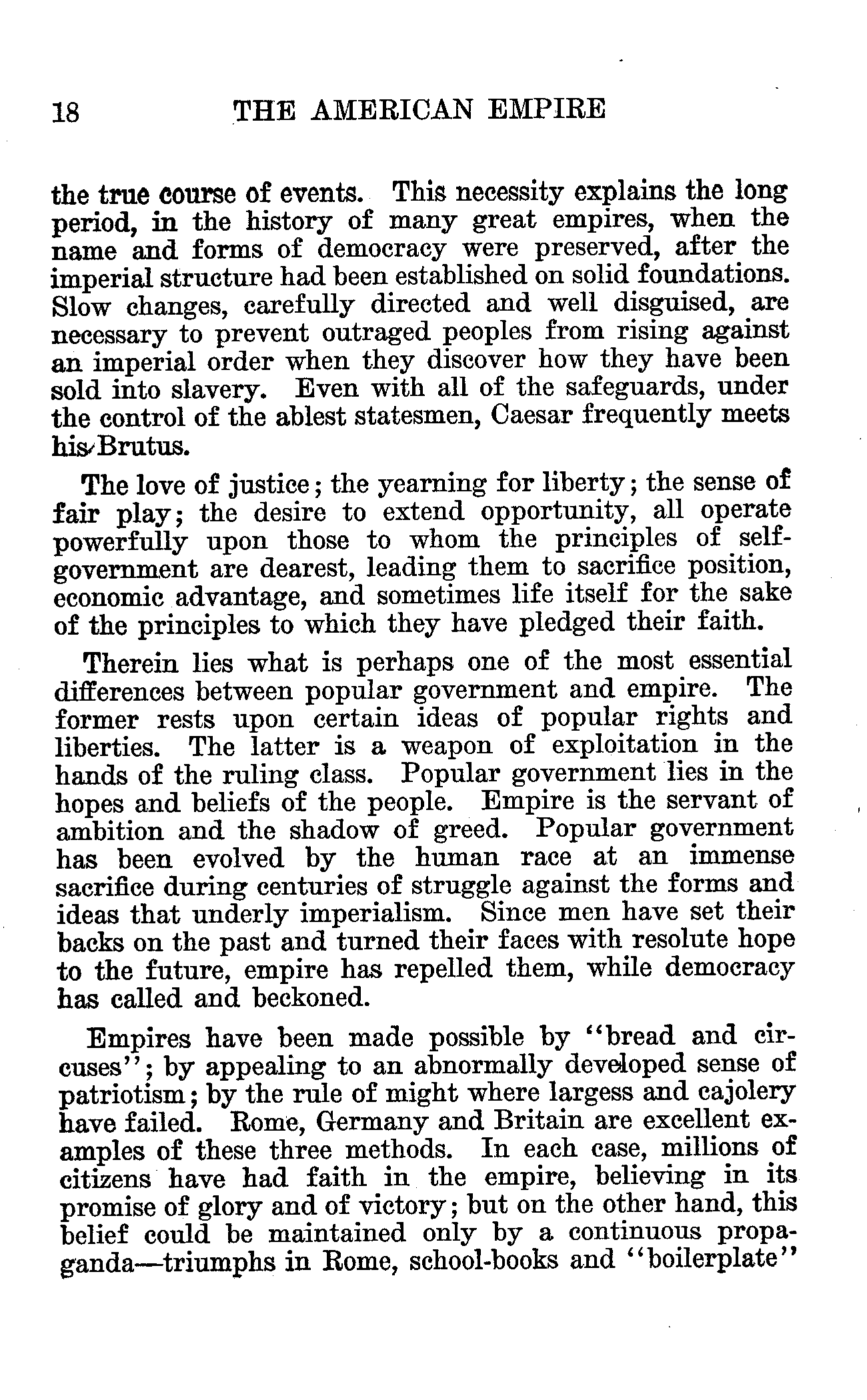 18 THE AMERICAN EMPIRE

the true course of events. This necessity explains the long period, in the history of many great empires, when the name and forms of democracy were preserved, after the imperial structure had been established on solid foundations. Slow changes, carefully directed and well disguised, are necessary to prevent outraged peoples from rising against an imperial order when they discover how they have been sold into slavery. Even with all of the safeguards, under the control of the ablest statesmen, Caesar frequently meets his Brutus.

The love of justice; the yearning for liberty; the sense of fair play; the desire to extend opportunity, all operate powerfully upon those to whom the principles of self-government are dearest, leading them to sacrifice position, economic advantage, and sometimes life itself for the sake of the principles to which they have pledged their faith.

Therein lies what is perhaps one of the most essential differences between popular government and empire. The former rests upon certain ideas of popular rights and liberties. The latter is a weapon of exploitation in the hands of the ruling class. Popular government lies in the hopes and beliefs of the people. Empire is the servant of ambition and the shadow of greed. Popular government has been evolved by the human race at an immense sacrifice during centuries of struggle against the forms and ideas that underly imperialism. Since men have set their backs on the past and turned their faces with resolute hope to the future, empire has repelled them, while democracy has called and beckoned.

Empires have been made possible by "bread and circuses"; by appealing to an abnormally developed sense of patriotism; by the rule of might where largess and cajolery have failed. Rome, Germany and Britain are excellent examples of these three methods. In each case, millions of citizens have had faith in the empire, believing in its promise of glory and of victory; but on the other hand, this belief could be maintained only by a continuous propaganda—triumphs in Rome, school-books and "boilerplate"